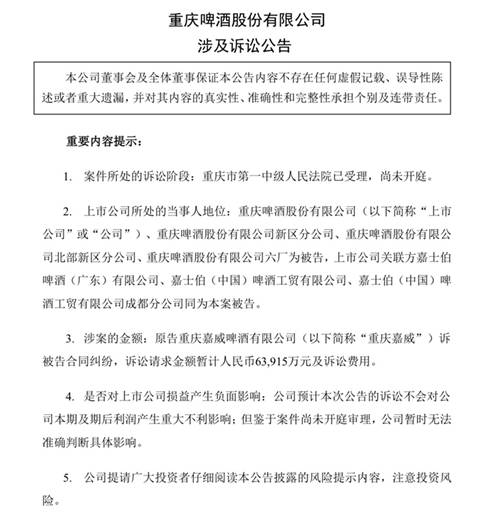 重庆啤酒股份有限公司
涉及诉讼公告

本公司董事会及全体董事保证本公告内容不存在任何虚假记载、误导性陈述或者重大遗漏，并对其内容的真实性、准确性和完整性承担个别及连带责任。

重要内容提示：

1. 案件所处的诉讼阶段：重庆市第一中级人民法院已受理，尚未开庭。

2. 上市公司所处的当事人地位：重庆啤酒股份有限公司（以下简称“上市公司”或“公司”）、重庆啤酒股份有限公司新区分公司、重庆啤酒股份有限公司北部新区分公司、重庆啤酒股份有限公司六厂为被告，上市公司关联方嘉士伯啤酒（广东）有限公司、嘉士伯（中国）啤酒工贸有限公司、嘉士伯（中国）啤酒工贸有限公司成都分公司同为本案被告。

3. 涉案的金额：原告重庆嘉威啤酒有限公司（以下简称“重庆嘉威”）诉被告合同纠纷，诉讼请求金额暂计人民币63,915万元及诉讼费用。

4. 是否对上市公司损益产生负面影响：公司预计本次公告的诉讼不会对公司本期及期后利润产生重大不利影响；但鉴于案件尚未开庭审理，公司暂时无法准确判断具体影响。

5. 公司提请广大投资者仔细阅读本公告披露的风险提示内容，注意投资风险。